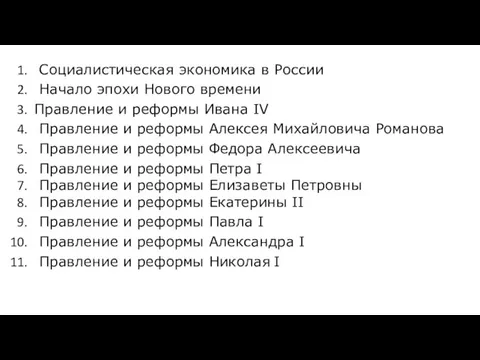 1. Социалистическая экономика в России
2. Начало эпохи Нового времени
3. Правление и реформы Ивана IV
4. Правление и реформы Алексея Михайловича Романова
5. Правление и реформы Федора Алексеевича
6. Правление и реформы Петра I
7. Правление и реформы Елизаветы Петровны
8. Правление и реформы Екатерины II
9. Правление и реформы Павла I
10. Правление и реформы Александра I
11. Правление и реформы Николая I